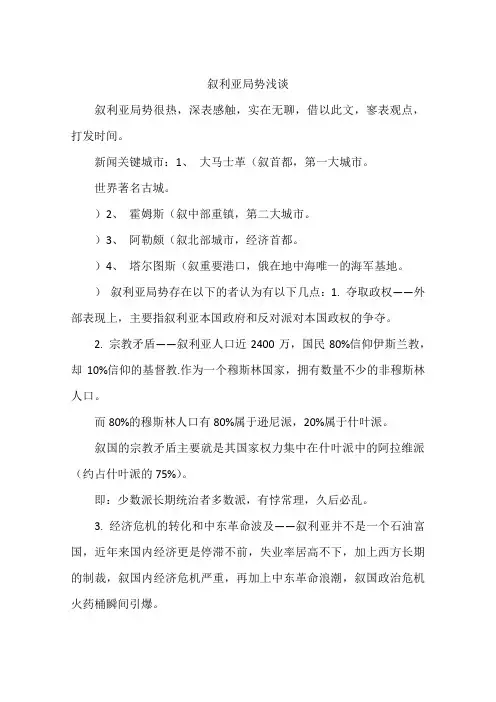 叙利亚局势浅谈

叙利亚局势很热，深表感触，实在无聊，借以此文，寥表观点，打发时间。

新闻关键城市：1、 大马士革（叙首都，第一大城市。

世界著名古城。

）2、 霍姆斯（叙中部重镇，第二大城市。

）3、 阿勒颇（叙北部城市，经济首都。

）4、 塔尔图斯（叙重要港口，俄在地中海唯一的海军基地。

） 叙利亚局势存在以下的者认为有以下几点：1. 夺取政权——外部表现上，主要指叙利亚本国政府和反对派对本国政权的争夺。

2. 宗教矛盾——叙利亚人口近 2400 万，国民 80%信仰伊斯兰教，却 10%信仰的基督教.作为一个穆斯林国家，拥有数量不少的非穆斯林人口。

而 80%的穆斯林人口有 80%属于逊尼派，20%属于什叶派。

叙国的宗教矛盾主要就是其国家权力集中在什叶派中的阿拉维派（约占什叶派的 75%）。

即：少数派长期统治者多数派，有悖常理，久后必乱。

3. 经济危机的转化和中东革命波及——叙利亚并不是一个石油富国，近年来国内经济更是停滞不前，失业率居高不下，加上西方长期的制裁，叙国内经济危机严重，再加上中东革命浪潮，叙国政治危机火药桶瞬间引爆。